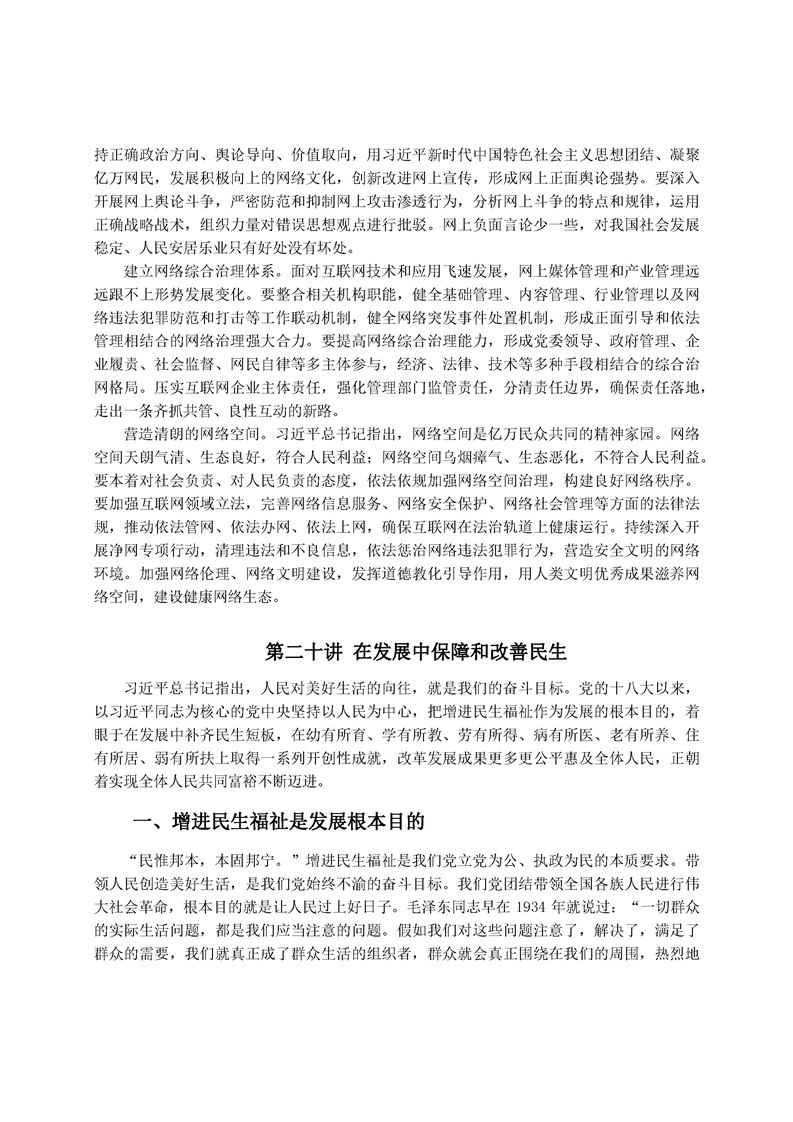 持正确政治方向、舆论导向、价值取向，用习近平新时代中国特色社会主义思想团结、凝聚亿万网民，发展积极向上的网络文化，创新改进网上宣传，形成网上正面舆论强势。要深入开展网上舆论斗争，严密防范和抑制网上攻击渗透行为，分析网上斗争的特点和规律，运用正确战略战术，组织力量对错误思想观点进行批驳。网上负面言论少一些，对我国社会发展稳定、人民安居乐业只有好处没有坏处。

建立网络综合治理体系。面对互联网技术和应用飞速发展，网上媒体管理和产业管理远远跟不上形势发展变化。要整合相关机构职能，健全基础管理、内容管理、行业管理以及网络违法犯罪防范和打击等工作联动机制，健全网络突发事件处置机制，形成正面引导和依法管理相结合的网络治理强大合力。要提高网络综合治理能力，形成党委领导、政府管理、企业履责、社会监督、网民自律等多主体参与，经济、法律、技术等多种手段相结合的综合治网格局。压实互联网企业主体责任，强化管理部门监管责任，分清责任边界，确保责任落地，走出一条齐抓共管、良性互动的新路。

营造清朗的网络空间。习近平总书记指出，网络空间是亿万民众共同的精神家园。网络空间天朗气清、生态良好，符合人民利益；网络空间乌烟瘴气、生态恶化，不符合人民利益。要本着对社会负责、对人民负责的态度，依法依规加强网络空间治理，构建良好网络秩序。要加强互联网领域立法，完善网络信息服务、网络安全保护、网络社会管理等方面的法律法规，推动依法管网、依法办网、依法上网，确保互联网在法治轨道上健康运行。持续深入开展净网专项行动，清理违法和不良信息，依法惩治网络违法犯罪行为，营造安全文明的网络环境。加强网络伦理、网络文明建设，发挥道德教化引导作用，用人类文明优秀成果滋养网络空间，建设健康网络生态。

第二十讲 在发展中保障和改善民生

习近平总书记指出，人民对美好生活的向往，就是我们的奋斗目标。党的十八大以来，以习近平同志为核心的党中央坚持以人民为中心，把增进民生福祉作为发展的根本目的，着眼于在发展中补齐民生短板，在幼有所育、学有所教、劳有所得、病有所医、老有所养、住有所居、弱有所扶上取得一系列开创性成就，改革发展成果更多更公平惠及全体人民，正朝着实现全体人民共同富裕不断迈进。

一、增进民生福祉是发展根本目的

“民惟邦本，本固邦宁。”增进民生福祉是我们党立党为公、执政为民的本质要求。带领人民创造美好生活，是我们党始终不渝的奋斗目标。我们党团结带领全国各族人民进行伟大社会革命，根本目的就是让人民过上好日子。毛泽东同志早在 1934 年就说过：“一切群众的实际生活问题，都是我们应当注意的问题。假如我们对这些问题注意了，解决了，满足了群众的需要，我们就真正成了群众生活的组织者，群众就会真正围绕在我们的周围，热烈地